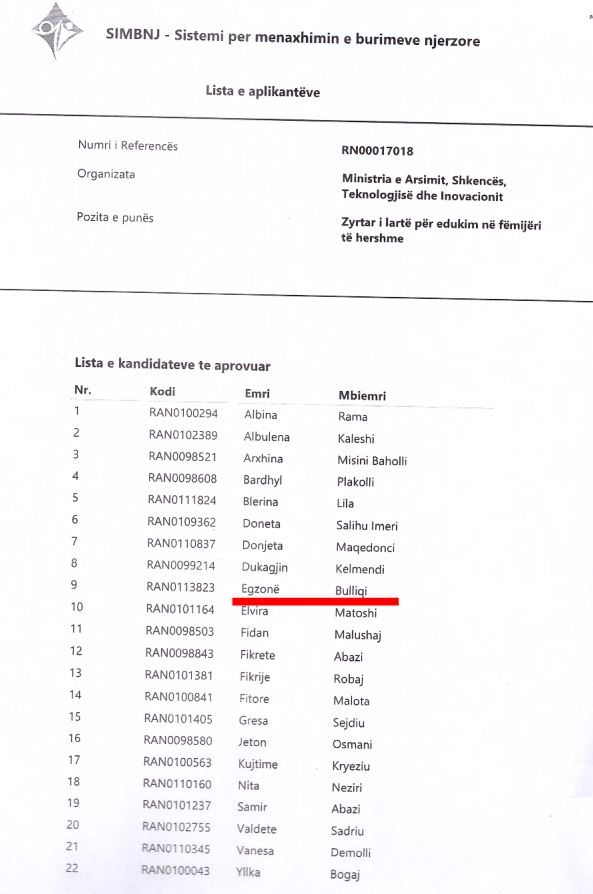 SIMBNJ - Sistemi per menaxhimin e burimeve njerzore

Lista e aplikantëve

Numri i Referencës RN00017018

Organizata Ministria e Arsimit, Shkencës, Teknologjisë dhe Inovacionit

Pozita e punës Zyrtar i lartë për edukim në fëmijëri të hershme

Lista e kandidateve te aprovuar

| Nr. | Kodi | Emri | Mbiemri |
|---|---|---|---|
| 1 | RAN0100294 | Albina | Rama |
| 2 | RAN0102389 | Albulena | Kaleshi |
| 3 | RAN0098521 | Arxhina | Misini Baholli |
| 4 | RAN0098608 | Bardhyl | Plakolli |
| 5 | RAN0111824 | Blerina | Lila |
| 6 | RAN0109362 | Doneta | Salihu Imeri |
| 7 | RAN0110837 | Donjeta | Maqedonci |
| 8 | RAN0099214 | Dukagjin | Kelmendi |
| 9 | RAN0113823 | Egzonë | Bulliqi |
| 10 | RAN0101164 | Elvira | Matoshi |
| 11 | RAN0098503 | Fidan | Malushaj |
| 12 | RAN0098843 | Fikrete | Abazi |
| 13 | RAN0101381 | Fikrije | Robaj |
| 14 | RAN0100841 | Fitore | Malota |
| 15 | RAN0101405 | Gresa | Sejdiu |
| 16 | RAN0098580 | Jeton | Osmani |
| 17 | RAN0100563 | Kujtime | Kryeziu |
| 18 | RAN0110160 | Nita | Neziri |
| 19 | RAN0101237 | Samir | Abazi |
| 20 | RAN0102755 | Valdete | Sadriu |
| 21 | RAN0110345 | Vanesa | Demolli |
| 22 | RAN0100043 | Yllka | Bogaj |